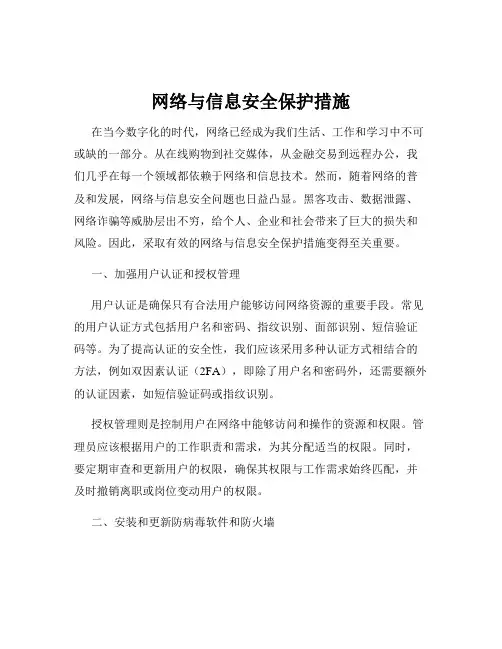 网络与信息安全保护措施

在当今数字化的时代，网络已经成为我们生活、工作和学习中不可或缺的一部分。从在线购物到社交媒体，从金融交易到远程办公，我们几乎在每一个领域都依赖于网络和信息技术。然而，随着网络的普及和发展，网络与信息安全问题也日益凸显。黑客攻击、数据泄露、网络诈骗等威胁层出不穷，给个人、企业和社会带来了巨大的损失和风险。因此，采取有效的网络与信息安全保护措施变得至关重要。

一、加强用户认证和授权管理

用户认证是确保只有合法用户能够访问网络资源的重要手段。常见的用户认证方式包括用户名和密码、指纹识别、面部识别、短信验证码等。为了提高认证的安全性，我们应该采用多种认证方式相结合的方法，例如双因素认证（2FA），即除了用户名和密码外，还需要额外的认证因素，如短信验证码或指纹识别。

授权管理则是控制用户在网络中能够访问和操作的资源和权限。管理员应该根据用户的工作职责和需求，为其分配适当的权限。同时，要定期审查和更新用户的权限，确保其权限与工作需求始终匹配，并及时撤销离职或岗位变动用户的权限。

二、安装和更新防病毒软件和防火墙